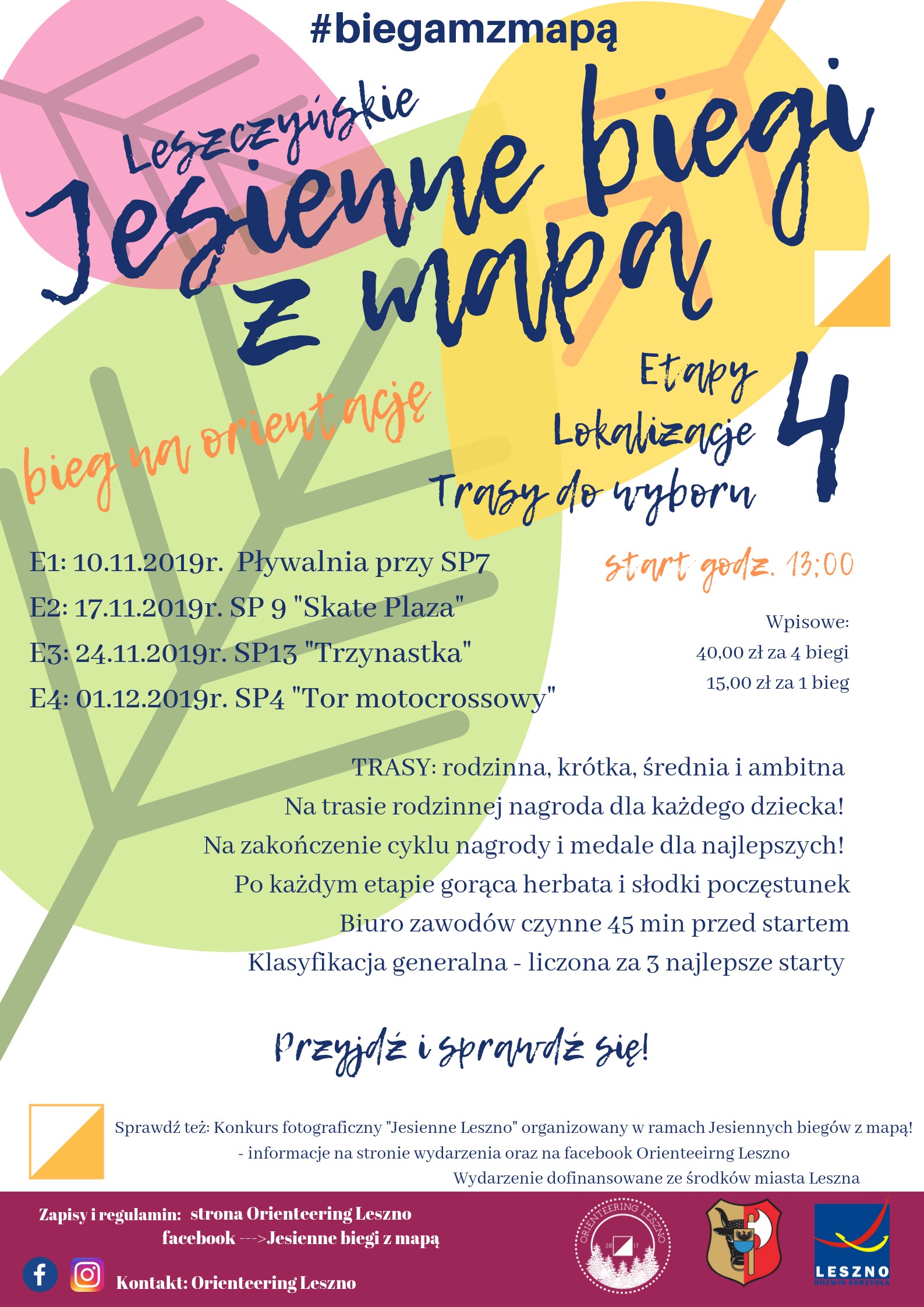 #biegamzmapą

Leszczyńskie
Jesienne biegi z mapą

bieg na orientację

Etapy
Lokalizacje
Trasy do wyboru
4

E1: 10.11.2019r. Pływalnia przy SP7
E2: 17.11.2019r. SP 9 "Skate Plaza"
E3: 24.11.2019r. SP13 "Trzynastka"
E4: 01.12.2019r. SP4 "Tor motocrossowy"

start godz. 13:00

Wpisowe:
40,00 zł za 4 biegi
15,00 zł za 1 bieg

TRASY: rodzinna, krótka, średnia i ambitna
Na trasie rodzinnej nagroda dla każdego dziecka!
Na zakończenie cyklu nagrody i medale dla najlepszych!
Po każdym etapie gorąca herbata i słodki poczęstunek
Biuro zawodów czynne 45 min przed startem
Klasyfikacja generalna - liczona za 3 najlepsze starty

Przyjdź i sprawdź się!

Sprawdź też: Konkurs fotograficzny "Jesienne Leszno" organizowany w ramach Jesiennych biegów z mapą!
- informacje na stronie wydarzenia oraz na facebook Orienteeirng Leszno
Wydarzenie dofinansowane ze środków miasta Leszna

Zapisy i regulamin: strona Orienteering Leszno
facebook --->Jesienne biegi z mapą
Kontakt: Orienteering Leszno

ORIENTEERING LESZNO 2017

LESZNO
ROZWIŃ SKRZYDŁA